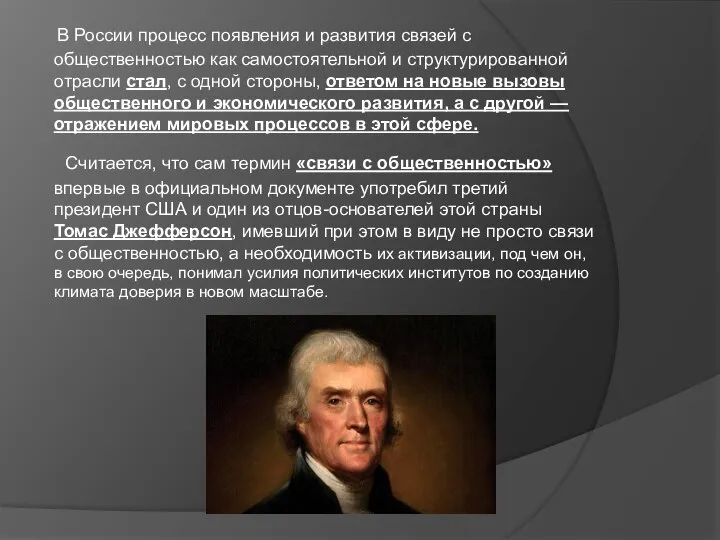 В России процесс появления и развития связей с общественностью как самостоятельной и структурированной отрасли стал, с одной стороны, ответом на новые вызовы общественного и экономического развития, а с другой — отражением мировых процессов в этой сфере.

Считается, что сам термин «связи с общественностью» впервые в официальном документе употребил третий президент США и один из отцов-основателей этой страны Томас Джефферсон, имевший при этом в виду не просто связи с общественностью, а необходимость их активизации, под чем он, в свою очередь, понимал усилия политических институтов по созданию климата доверия в новом масштабе.